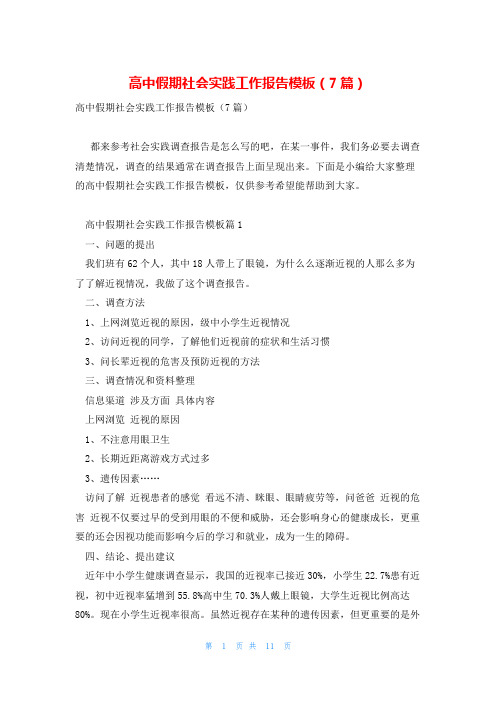 高中假期社会实践工作报告模板（7篇）

高中假期社会实践工作报告模板（7篇）

都来参考社会实践调查报告是怎么写的吧，在某一事件，我们务必要去调查清楚情况，调查的结果通常在调查报告上面呈现出来。下面是小编给大家整理的高中假期社会实践工作报告模板，仅供参考希望能帮助到大家。

高中假期社会实践工作报告模板篇1

一、问题的提出

我们班有62个人，其中18人带上了眼镜，为什么么逐渐近视的人那么多为了了解近视情况，我做了这个调查报告。

二、调查方法

1、上网浏览近视的原因，级中小学生近视情况

2、访问近视的同学，了解他们近视前的症状和生活习惯

3、问长辈近视的危害及预防近视的方法

三、调查情况和资料整理

信息渠道 涉及方面 具体内容

上网浏览 近视的原因

1、不注意用眼卫生

2、长期近距离游戏方式过多

3、遗传因素……

访问了解 近视患者的感觉 看远不清、眯眼、眼睛疲劳等，问爸爸 近视的危害 近视不仅要过早的受到用眼的不便和威胁，还会影响身心的健康成长，更重要的还会因视功能而影响今后的学习和就业，成为一生的障碍。

四、结论、提出建议

近年中小学生健康调查显示，我国的近视率已接近30%，小学生22.7%患有近视，初中近视率猛增到55.8%高中生70.3%人戴上眼镜，大学生近视比例高达80%。现在小学生近视率很高。虽然近视存在某种的遗传因素，但更重要的是外

第 1 页 共 11 页